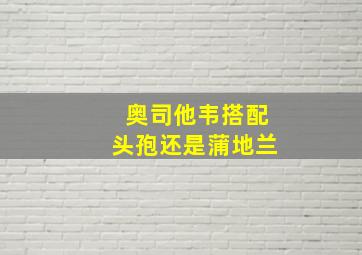 奥司他韦搭配
头孢还是蒲地兰